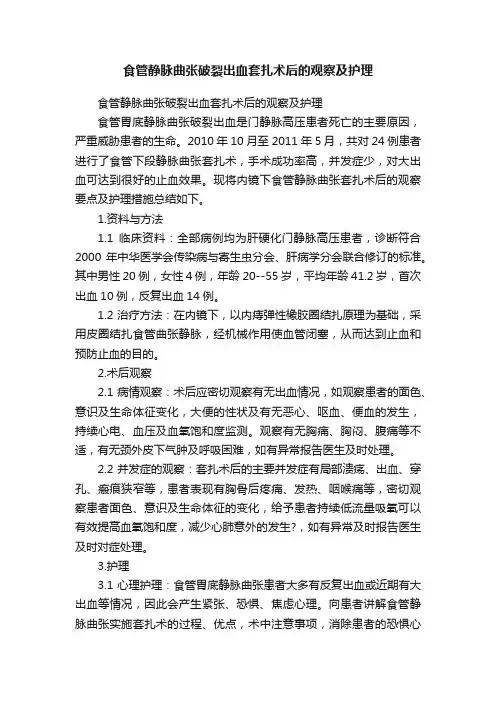 食管静脉曲张破裂出血套扎术后的观察及护理

食管静脉曲张破裂出血套扎术后的观察及护理

食管胃底静脉曲张破裂出血是门静脉高压患者死亡的主要原因，严重威胁患者的生命。2010 年 10 月至 2011 年 5 月，共对 24 例患者进行了食管下段静脉曲张套扎术，手术成功率高，并发症少，对大出血可达到很好的止血效果。现将内镜下食管静脉曲张套扎术后的观察要点及护理措施总结如下。

1.资料与方法

1.1 临床资料：全部病例均为肝硬化门静脉高压患者，诊断符合 2000 年中华医学会传染病与寄生虫分会、肝病学分会联合修订的标准。其中男性 20 例，女性 4 例，年龄 20--55 岁，平均年龄 41.2 岁，首次出血 10 例，反复出血 14 例。

1.2 治疗方法：在内镜下，以内痔弹性橡胶圈结扎原理为基础，采用皮圈结扎食管曲张静脉，经机械作用使血管闭塞，从而达到止血和预防止血的目的。

2.术后观察

2.1 病情观察：术后应密切观察有无出血情况，如观察患者的面色、意识及生命体征变化，大便的性状及有无恶心、呕血、便血的发生，持续心电、血压及血氧饱和度监测。观察有无胸痛、胸闷、腹痛等不适，有无颈外皮下气肿及呼吸困难，如有异常报告医生及时处理。

2.2 并发症的观察：套扎术后的主要并发症有局部溃疡、出血、穿孔、瘢痕狭窄等，患者表现有胸骨后疼痛、发热、咽喉痛等，密切观察患者面色、意识及生命体征的变化，给予患者持续低流量吸氧可以有效提高血氧饱和度，减少心肺意外的发生?，如有异常及时报告医生及时对症处理。

3.护理

3.1 心理护理：食管胃底静脉曲张患者大多有反复出血或近期有大出血等情况，因此会产生紧张、恐惧、焦虑心理。向患者讲解食管静脉曲张实施套扎术的过程、优点，术中注意事项，消除患者的恐惧心